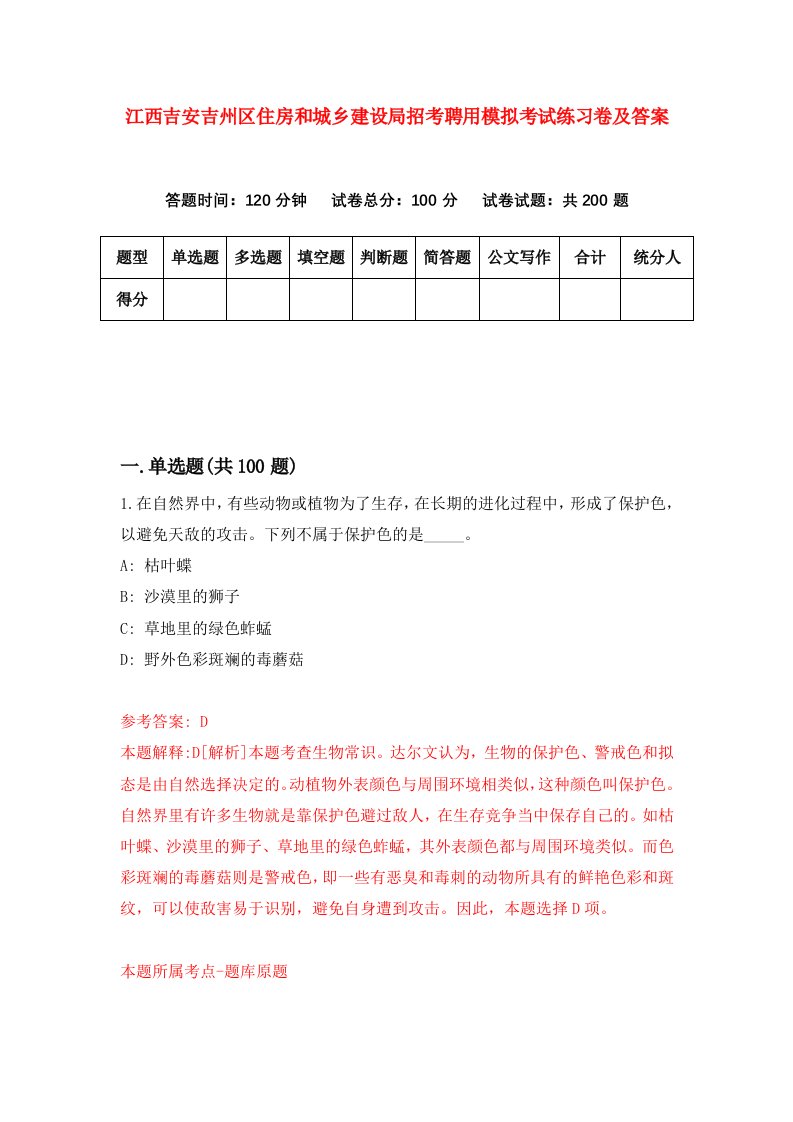 江西吉安吉州区住房和城乡建设局招考聘用模拟考试练习卷及答案

答题时间：120 分钟　　试卷总分：100 分　　试卷试题：共 200 题

| 题型 | 单选题 | 多选题 | 填空题 | 判断题 | 简答题 | 公文写作 | 合计 | 统分人 |
|---|---|---|---|---|---|---|---|---|
| 得分 | | | | | | | | |

一.单选题(共 100 题)

1.在自然界中，有些动物或植物为了生存，在长期的进化过程中，形成了保护色，以避免天敌的攻击。下列不属于保护色的是_____。

A: 枯叶蝶

B: 沙漠里的狮子

C: 草地里的绿色蚱蜢

D: 野外色彩斑斓的毒蘑菇

参考答案: D

本题解释:D[解析]本题考查生物常识。达尔文认为，生物的保护色、警戒色和拟态是由自然选择决定的。动植物外表颜色与周围环境相类似，这种颜色叫保护色。自然界里有许多生物就是靠保护色避过敌人，在生存竞争当中保存自己的。如枯叶蝶、沙漠里的狮子、草地里的绿色蚱蜢，其外表颜色都与周围环境类似。而色彩斑斓的毒蘑菇则是警戒色，即一些有恶臭和毒刺的动物所具有的鲜艳色彩和斑纹，可以使敌害易于识别，避免自身遭到攻击。因此，本题选择 D 项。

本题所属考点-题库原题